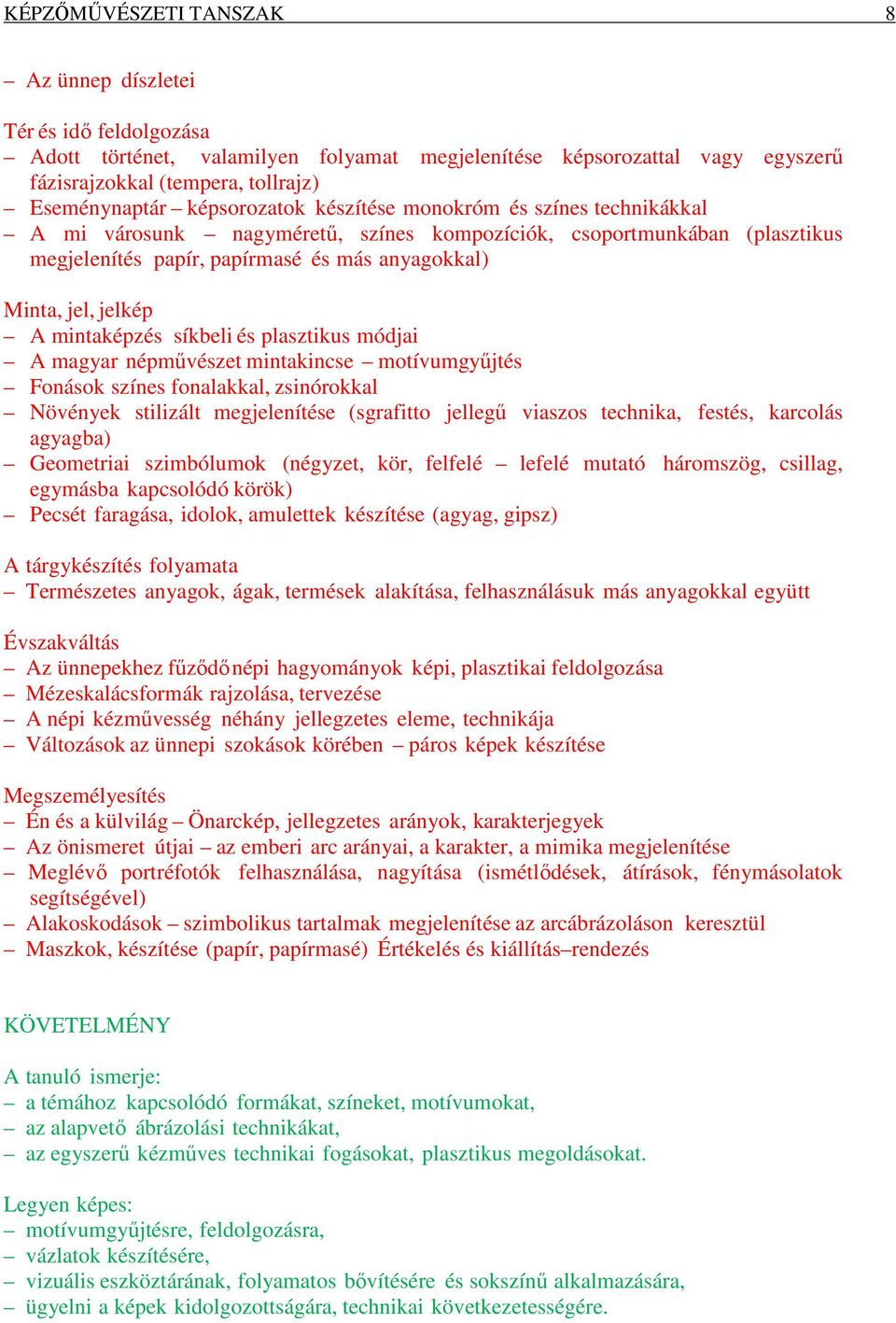 KÉPZŐMŰVÉSZETI TANSZAK 8

– Az ünnep díszletei

Tér és idő feldolgozása
– Adott történet, valamilyen folyamat megjelenítése képsorozattal vagy egyszerű fázisrajzokkal (tempera, tollrajz)
– Eseménynaptár – képsorozatok készítése monokróm és színes technikákkal
– A mi városunk – nagyméretű, színes kompozíciók, csoportmunkában (plasztikus megjelenítés papír, papírmasé és más anyagokkal)

Minta, jel, jelkép
– A mintaképzés síkbeli és plasztikus módjai
– A magyar népművészet mintakincse – motívumgyűjtés
– Fonások színes fonalakkal, zsinórokkal
– Növények stilizált megjelenítése (sgrafitto jellegű viaszos technika, festés, karcolás agyagba)
– Geometriai szimbólumok (négyzet, kör, felfelé – lefelé mutató háromszög, csillag, egymásba kapcsolódó körök)
– Pecsét faragása, idolok, amulettek készítése (agyag, gipsz)

A tárgykészítés folyamata
– Természetes anyagok, ágak, termések alakítása, felhasználásuk más anyagokkal együtt

Évszakváltás
– Az ünnepekhez fűződő népi hagyományok képi, plasztikai feldolgozása
– Mézeskalácsformák rajzolása, tervezése
– A népi kézművesség néhány jellegzetes eleme, technikája
– Változások az ünnepi szokások körében – páros képek készítése

Megszemélyesítés
– Én és a külvilág – Önarckép, jellegzetes arányok, karakterjegyek
– Az önismeret útjai – az emberi arc arányai, a karakter, a mimika megjelenítése
– Meglévő portréfotók felhasználása, nagyítása (ismétlődések, átírások, fénymásolatok segítségével)
– Alakoskodások – szimbolikus tartalmak megjelenítése az arcábrázoláson keresztül
– Maszkok, készítése (papír, papírmasé) Értékelés és kiállítás–rendezés

KÖVETELMÉNY

A tanuló ismerje:
– a témához kapcsolódó formákat, színeket, motívumokat,
– az alapvető ábrázolási technikákat,
– az egyszerű kézműves technikai fogásokat, plasztikus megoldásokat.

Legyen képes:
– motívumgyűjtésre, feldolgozásra,
– vázlatok készítésére,
– vizuális eszköztárának, folyamatos bővítésére és sokszínű alkalmazására,
– ügyelni a képek kidolgozottságára, technikai következetességére.